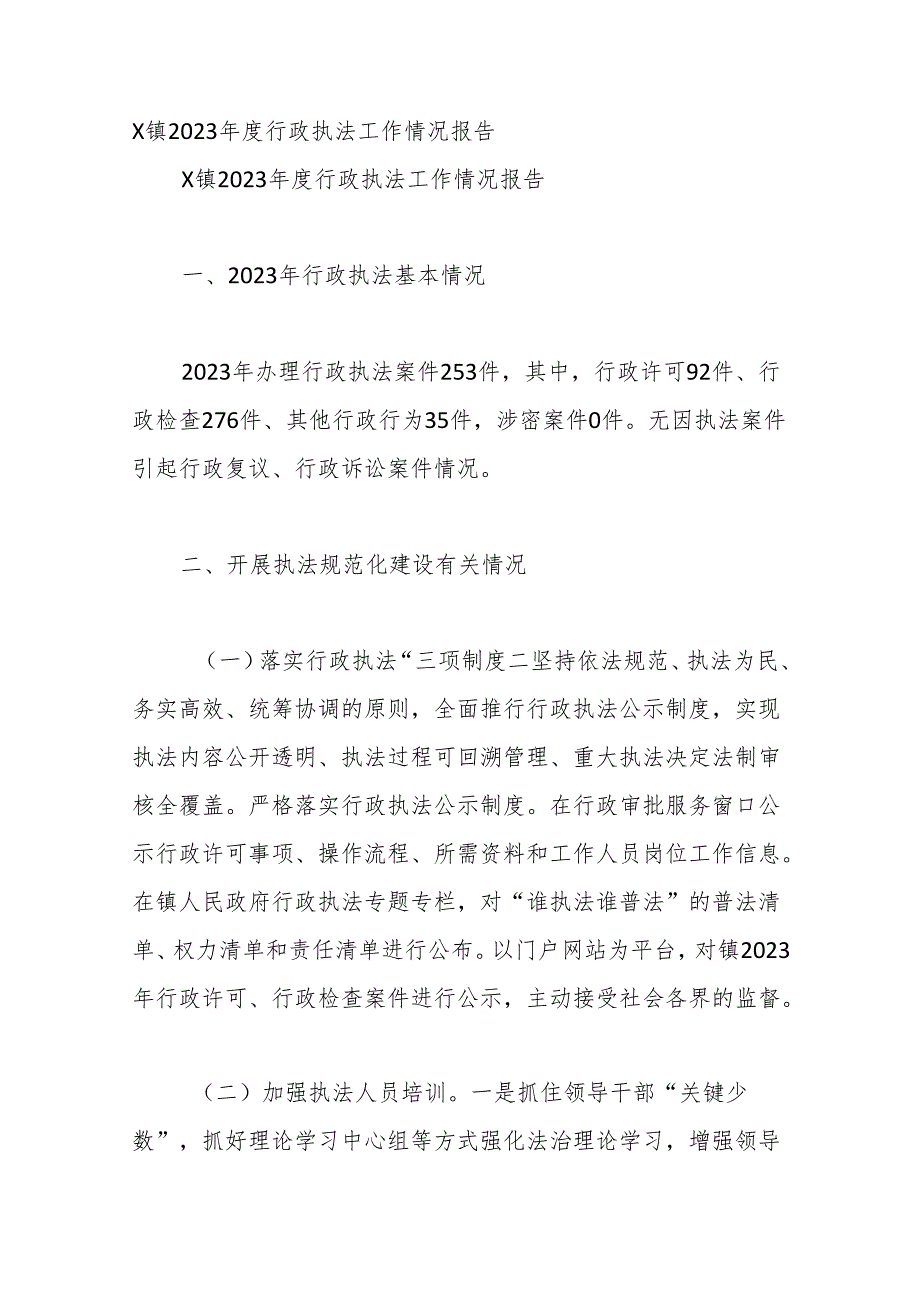 X镇2023年度行政执法工作情况报告

X镇2023年度行政执法工作情况报告

一、2023年行政执法基本情况

2023年办理行政执法案件253件，其中，行政许可92件、行政检查276件、其他行政行为35件，涉密案件0件。无因执法案件引起行政复议、行政诉讼案件情况。

二、开展执法规范化建设有关情况

（一）落实行政执法“三项制度二坚持依法规范、执法为民、务实高效、统筹协调的原则，全面推行行政执法公示制度，实现执法内容公开透明、执法过程可回溯管理、重大执法决定法制审核全覆盖。严格落实行政执法公示制度。在行政审批服务窗口公示行政许可事项、操作流程、所需资料和工作人员岗位工作信息。在镇人民政府行政执法专题专栏，对“谁执法谁普法”的普法清单、权力清单和责任清单进行公布。以门户网站为平台，对镇2023年行政许可、行政检查案件进行公示，主动接受社会各界的监督。

（二）加强执法人员培训。一是抓住领导干部“关键少数”，抓好理论学习中心组等方式强化法治理论学习，增强领导